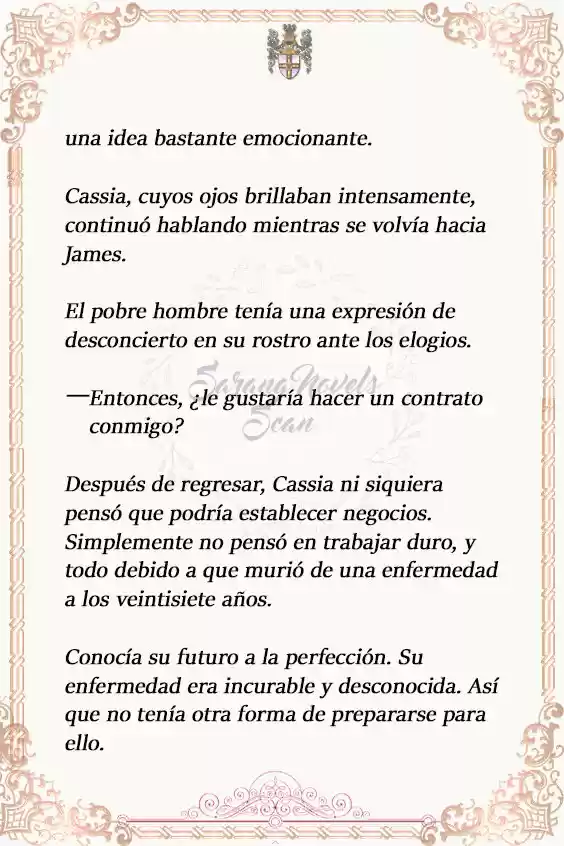 una idea bastante emocionante.

Cassia, cuyos ojos brillaban intensamente, continuó hablando mientras se volvía hacia James.

El pobre hombre tenía una expresión de desconcierto en su rostro ante los elogios.

—Entonces, ¿le gustaría hacer un contrato conmigo?

SaranaNovels Scan

Después de regresar, Cassia ni siquiera pensó que podría establecer negocios. Simplemente no pensó en trabajar duro, y todo debido a que murió de una enfermedad a los veintisiete años.

Conocía su futuro a la perfección. Su enfermedad era incurable y desconocida. Así que no tenía otra forma de prepararse para ello.